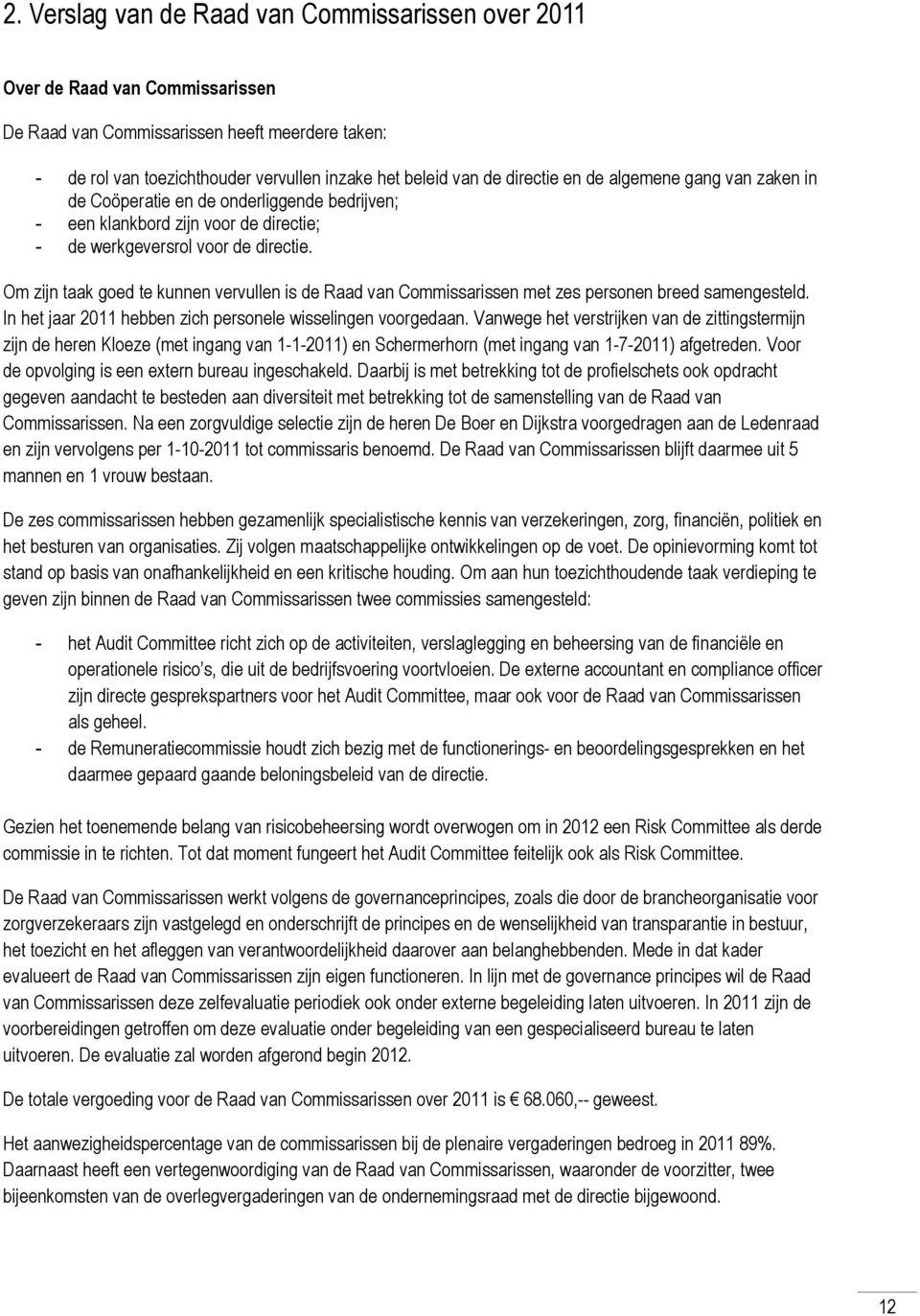 2. Verslag van de Raad van Commissarissen over 2011

Over de Raad van Commissarissen

De Raad van Commissarissen heeft meerdere taken:

- de rol van toezichthouder vervullen inzake het beleid van de directie en de algemene gang van zaken in de Coöperatie en de onderliggende bedrijven;
- een klankbord zijn voor de directie;
- de werkgeversrol voor de directie.

Om zijn taak goed te kunnen vervullen is de Raad van Commissarissen met zes personen breed samengesteld. In het jaar 2011 hebben zich personele wisselingen voorgedaan. Vanwege het verstrijken van de zittingstermijn zijn de heren Kloeze (met ingang van 1-1-2011) en Schermerhorn (met ingang van 1-7-2011) afgetreden. Voor de opvolging is een extern bureau ingeschakeld. Daarbij is met betrekking tot de profielschets ook opdracht gegeven aandacht te besteden aan diversiteit met betrekking tot de samenstelling van de Raad van Commissarissen. Na een zorgvuldige selectie zijn de heren De Boer en Dijkstra voorgedragen aan de Ledenraad en zijn vervolgens per 1-10-2011 tot commissaris benoemd. De Raad van Commissarissen blijft daarmee uit 5 mannen en 1 vrouw bestaan.

De zes commissarissen hebben gezamenlijk specialistische kennis van verzekeringen, zorg, financiën, politiek en het besturen van organisaties. Zij volgen maatschappelijke ontwikkelingen op de voet. De opinievorming komt tot stand op basis van onafhankelijkheid en een kritische houding. Om aan hun toezichthoudende taak verdieping te geven zijn binnen de Raad van Commissarissen twee commissies samengesteld:

- het Audit Committee richt zich op de activiteiten, verslaglegging en beheersing van de financiële en operationele risico's, die uit de bedrijfsvoering voortvloeien. De externe accountant en compliance officer zijn directe gesprekspartners voor het Audit Committee, maar ook voor de Raad van Commissarissen als geheel.
- de Remuneratiecommissie houdt zich bezig met de functionerings- en beoordelingsgesprekken en het daarmee gepaard gaande beloningsbeleid van de directie.

Gezien het toenemende belang van risicobeheersing wordt overwogen om in 2012 een Risk Committee als derde commissie in te richten. Tot dat moment fungeert het Audit Committee feitelijk ook als Risk Committee.

De Raad van Commissarissen werkt volgens de governanceprincipes, zoals die door de brancheorganisatie voor zorgverzekeraars zijn vastgelegd en onderschrijft de principes en de wenselijkheid van transparantie in bestuur, het toezicht en het afleggen van verantwoordelijkheid daarover aan belanghebbenden. Mede in dat kader evalueert de Raad van Commissarissen zijn eigen functioneren. In lijn met de governance principes wil de Raad van Commissarissen deze zelfevaluatie periodiek ook onder externe begeleiding laten uitvoeren. In 2011 zijn de voorbereidingen getroffen om deze evaluatie onder begeleiding van een gespecialiseerd bureau te laten uitvoeren. De evaluatie zal worden afgerond begin 2012.

De totale vergoeding voor de Raad van Commissarissen over 2011 is € 68.060,-- geweest.

Het aanwezigheidspercentage van de commissarissen bij de plenaire vergaderingen bedroeg in 2011 89%. Daarnaast heeft een vertegenwoordiging van de Raad van Commissarissen, waaronder de voorzitter, twee bijeenkomsten van de overlegvergaderingen van de ondernemingsraad met de directie bijgewoond.

12